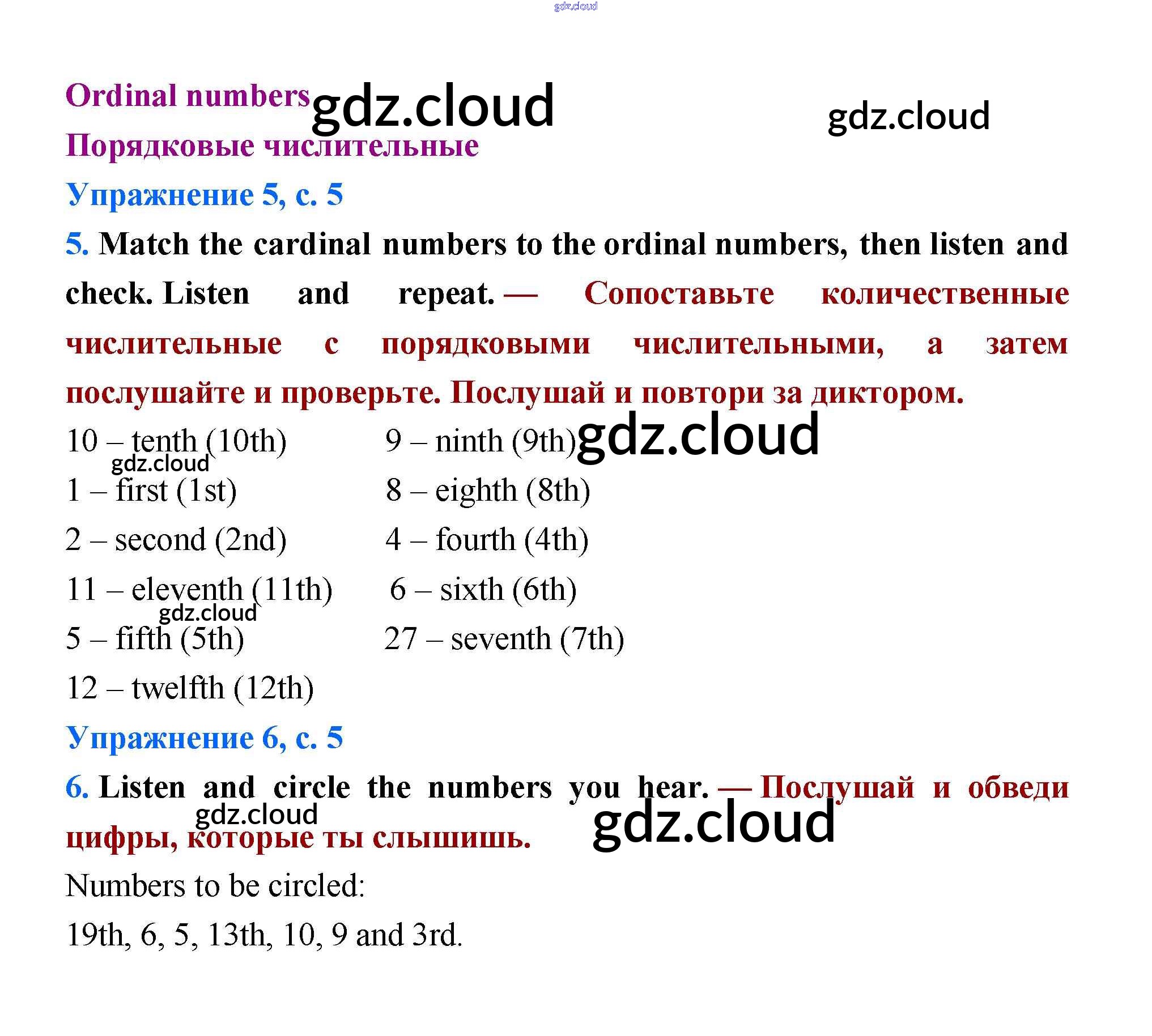 Ordinal numbers

Порядковые числительные

Упражнение 5, с. 5

5. Match the cardinal numbers to the ordinal numbers, then listen and check. Listen and repeat. — Сопоставьте количественные числительные с порядковыми числительными, а затем послушайте и проверьте. Послушай и повтори за диктором.

10 – tenth (10th)
1 – first (1st)
2 – second (2nd)
11 – eleventh (11th)
5 – fifth (5th)
12 – twelfth (12th)

9 – ninth (9th)
8 – eighth (8th)
4 – fourth (4th)
6 – sixth (6th)
27 – seventh (7th)

Упражнение 6, с. 5

6. Listen and circle the numbers you hear. — Послушай и обведи цифры, которые ты слышишь.

Numbers to be circled:

19th, 6, 5, 13th, 10, 9 and 3rd.

gdz.cloud